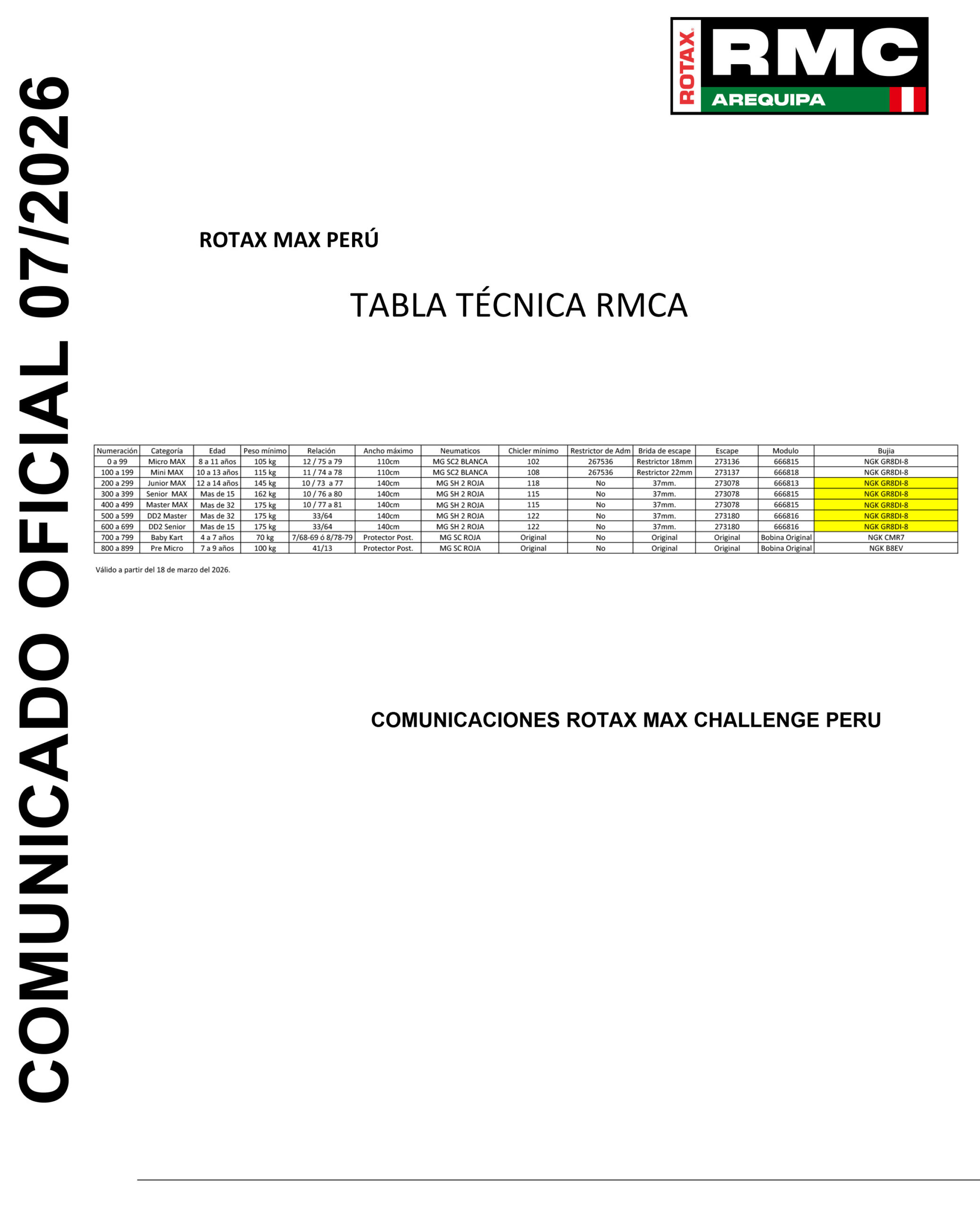 COMUNICADO OFICIAL 07/2026

ROTAX RMC AREQUIPA

ROTAX MAX PERÚ

TABLA TÉCNICA RMCA

| Numeración | Categoría | Edad | Peso mínimo | Relación | Ancho máximo | Neumaticos | Chicler mínimo | Restrictor de Adm | Brida de escape | Escape | Modulo | Bujia |
|---|---|---|---|---|---|---|---|---|---|---|---|---|
| 0 a 99 | Micro MAX | 8 a 11 años | 105 kg | 12 / 75 a 79 | 110cm | MG SC2 BLANCA | 102 | 267536 | Restrictor 18mm | 273136 | 666815 | NGK GR8DI-8 |
| 100 a 199 | Mini MAX | 10 a 13 años | 115 kg | 11 / 74 a 78 | 110cm | MG SC2 BLANCA | 108 | 267536 | Restrictor 22mm | 273137 | 666818 | NGK GR8DI-8 |
| 200 a 299 | Junior MAX | 12 a 14 años | 145 kg | 10 / 73 a 77 | 140cm | MG SH 2 ROJA | 118 | No | 37mm. | 273078 | 666813 | NGK GR8DI-8 |
| 300 a 399 | Senior MAX | Mas de 15 | 162 kg | 10 / 76 a 80 | 140cm | MG SH 2 ROJA | 115 | No | 37mm. | 273078 | 666815 | NGK GR8DI-8 |
| 400 a 499 | Master MAX | Mas de 32 | 175 kg | 10 / 77 a 81 | 140cm | MG SH 2 ROJA | 115 | No | 37mm. | 273078 | 666815 | NGK GR8DI-8 |
| 500 a 599 | DD2 Master | Mas de 32 | 175 kg | 33/64 | 140cm | MG SH 2 ROJA | 122 | No | 37mm. | 273180 | 666816 | NGK GR8DI-8 |
| 600 a 699 | DD2 Senior | Mas de 15 | 175 kg | 33/64 | 140cm | MG SH 2 ROJA | 122 | No | 37mm. | 273180 | 666816 | NGK GR8DI-8 |
| 700 a 799 | Baby Kart | 4 a 7 años | 70 kg | 7/68-69 ó 8/78-79 | Protector Post. | MG SC ROJA | Original | No | Original | Original | Bobina Original | NGK CMR7 |
| 800 a 899 | Pre Micro | 7 a 9 años | 100 kg | 41/13 | Protector Post. | MG SC ROJA | Original | No | Original | Original | Bobina Original | NGK B8EV |

Válido a partir del 18 de marzo del 2026.

COMUNICACIONES ROTAX MAX CHALLENGE PERU